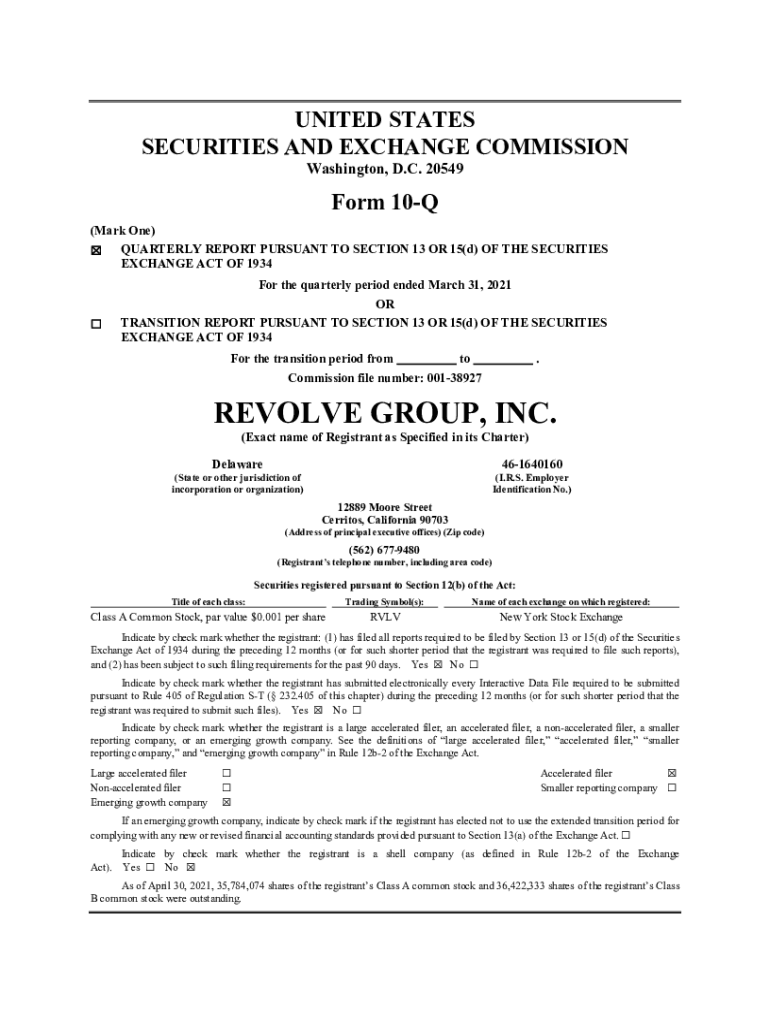 UNITED STATES
SECURITIES AND EXCHANGE COMMISSION
Washington, D.C. 20549

Form 10-Q

(Mark One)
☒ QUARTERLY REPORT PURSUANT TO SECTION 13 OR 15(d) OF THE SECURITIES EXCHANGE ACT OF 1934

For the quarterly period ended March 31, 2021
OR

☐ TRANSITION REPORT PURSUANT TO SECTION 13 OR 15(d) OF THE SECURITIES EXCHANGE ACT OF 1934

For the transition period from _________ to _________ .
Commission file number: 001-38927

REVOLVE GROUP, INC.
(Exact name of Registrant as Specified in its Charter)

Delaware
(State or other jurisdiction of incorporation or organization)

46-1640160
(I.R.S. Employer Identification No.)

12889 Moore Street
Cerritos, California 90703
(Address of principal executive offices) (Zip code)

(562) 677-9480
(Registrant's telephone number, including area code)

Securities registered pursuant to Section 12(b) of the Act:

| Title of each class: | Trading Symbol(s): | Name of each exchange on which registered: |
|---|---|---|
| Class A Common Stock, par value $0.001 per share | RVLV | New York Stock Exchange |

Indicate by check mark whether the registrant: (1) has filed all reports required to be filed by Section 13 or 15(d) of the Securities Exchange Act of 1934 during the preceding 12 months (or for such shorter period that the registrant was required to file such reports), and (2) has been subject to such filing requirements for the past 90 days. Yes ☒ No ☐

Indicate by check mark whether the registrant has submitted electronically every Interactive Data File required to be submitted pursuant to Rule 405 of Regulation S-T (§ 232.405 of this chapter) during the preceding 12 months (or for such shorter period that the registrant was required to submit such files). Yes ☒ No ☐

Indicate by check mark whether the registrant is a large accelerated filer, an accelerated filer, a non-accelerated filer, a smaller reporting company, or an emerging growth company. See the definitions of "large accelerated filer," "accelerated filer," "smaller reporting company," and "emerging growth company" in Rule 12b-2 of the Exchange Act.

Large accelerated filer ☐
Non-accelerated filer ☐
Emerging growth company ☒

Accelerated filer ☒
Smaller reporting company ☐

If an emerging growth company, indicate by check mark if the registrant has elected not to use the extended transition period for complying with any new or revised financial accounting standards provided pursuant to Section 13(a) of the Exchange Act. ☐

Indicate by check mark whether the registrant is a shell company (as defined in Rule 12b-2 of the Exchange Act). Yes ☐ No ☒

As of April 30, 2021, 35,784,074 shares of the registrant's Class A common stock and 36,422,333 shares of the registrant's Class B common stock were outstanding.